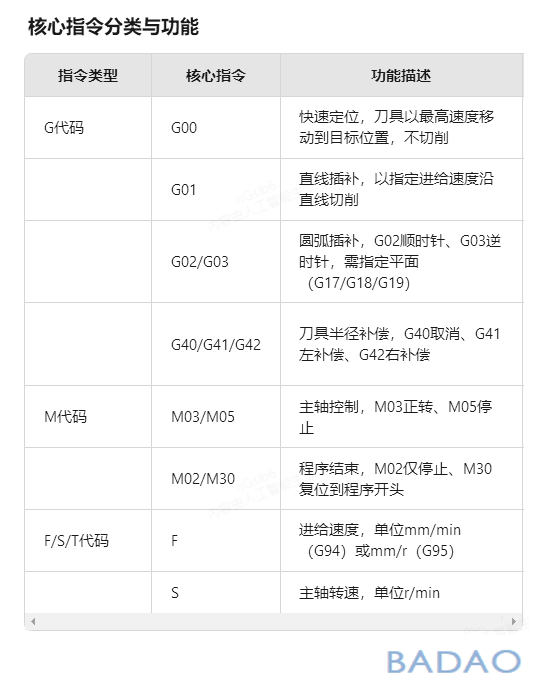 核心指令分类与功能

| 指令类型 | 核心指令 | 功能描述 |
|---|---|---|
| G代码 | G00 | 快速定位，刀具以最高速度移动到目标位置，不切削 |
| | G01 | 直线插补，以指定进给速度沿直线切削 |
| | G02/G03 | 圆弧插补，G02顺时针、G03逆时针，需指定平面（G17/G18/G19） |
| | G40/G41/G42 | 刀具半径补偿，G40取消、G41左补偿、G42右补偿 |
| M代码 | M03/M05 | 主轴控制，M03正转、M05停止 |
| | M02/M30 | 程序结束，M02仅停止、M30复位到程序开头 |
| F/S/T代码 | F | 进给速度，单位mm/min（G94）或mm/r（G95） |
| | S | 主轴转速，单位r/min |

BADAO